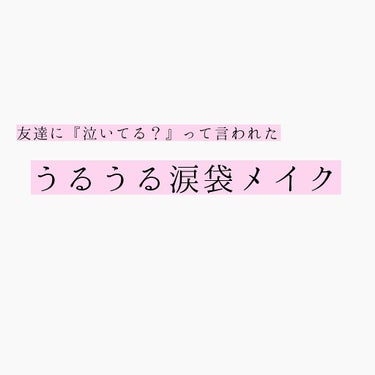 友達に『泣いてる？』って言われた

うるうる涙袋メイク